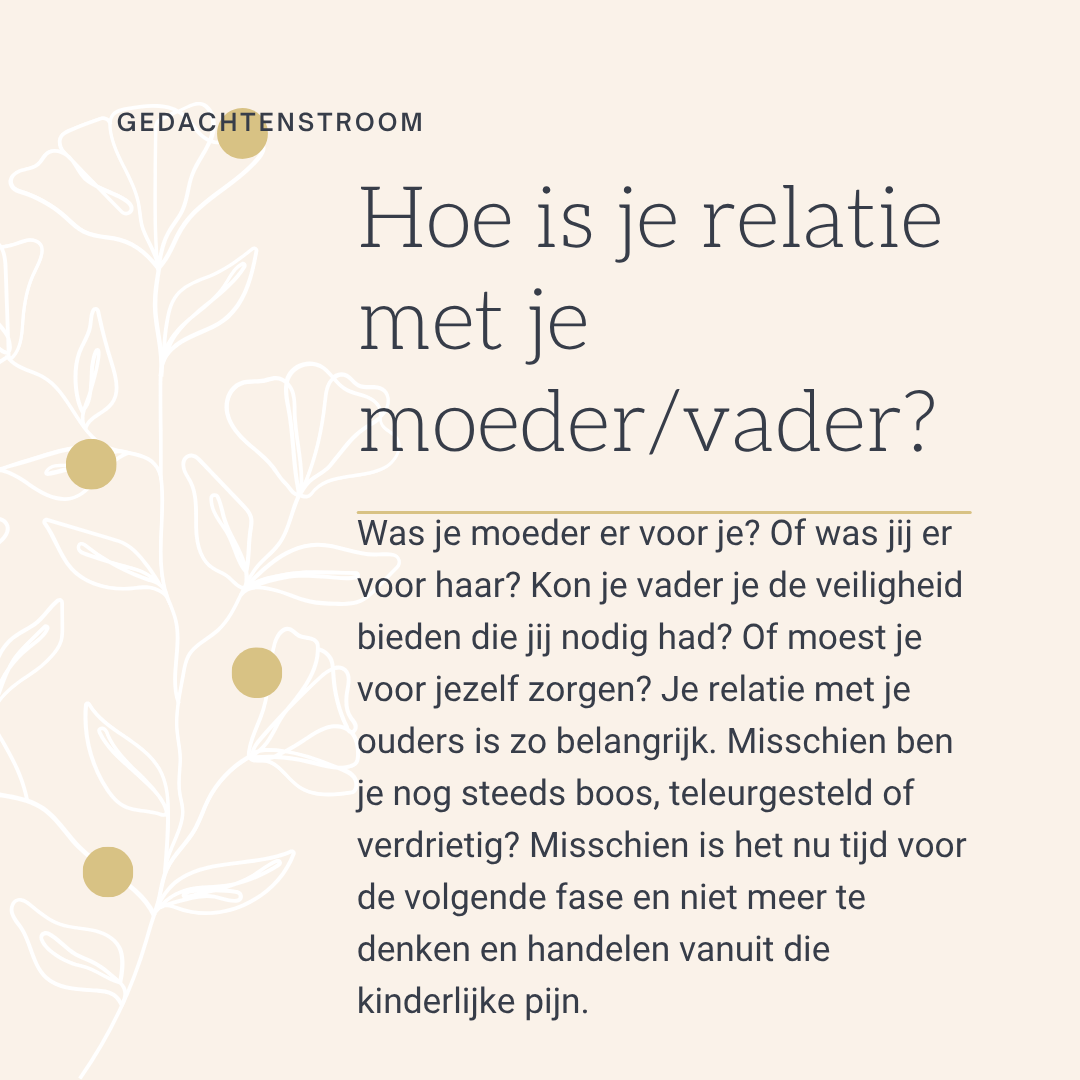 GEDACHTENSTROOM

Hoe is je relatie met je moeder/vader?

Was je moeder er voor je? Of was jij er voor haar? Kon je vader je de veiligheid bieden die jij nodig had? Of moest je voor jezelf zorgen? Je relatie met je ouders is zo belangrijk. Misschien ben je nog steeds boos, teleurgesteld of verdrietig? Misschien is het nu tijd voor de volgende fase en niet meer te denken en handelen vanuit die kinderlijke pijn.